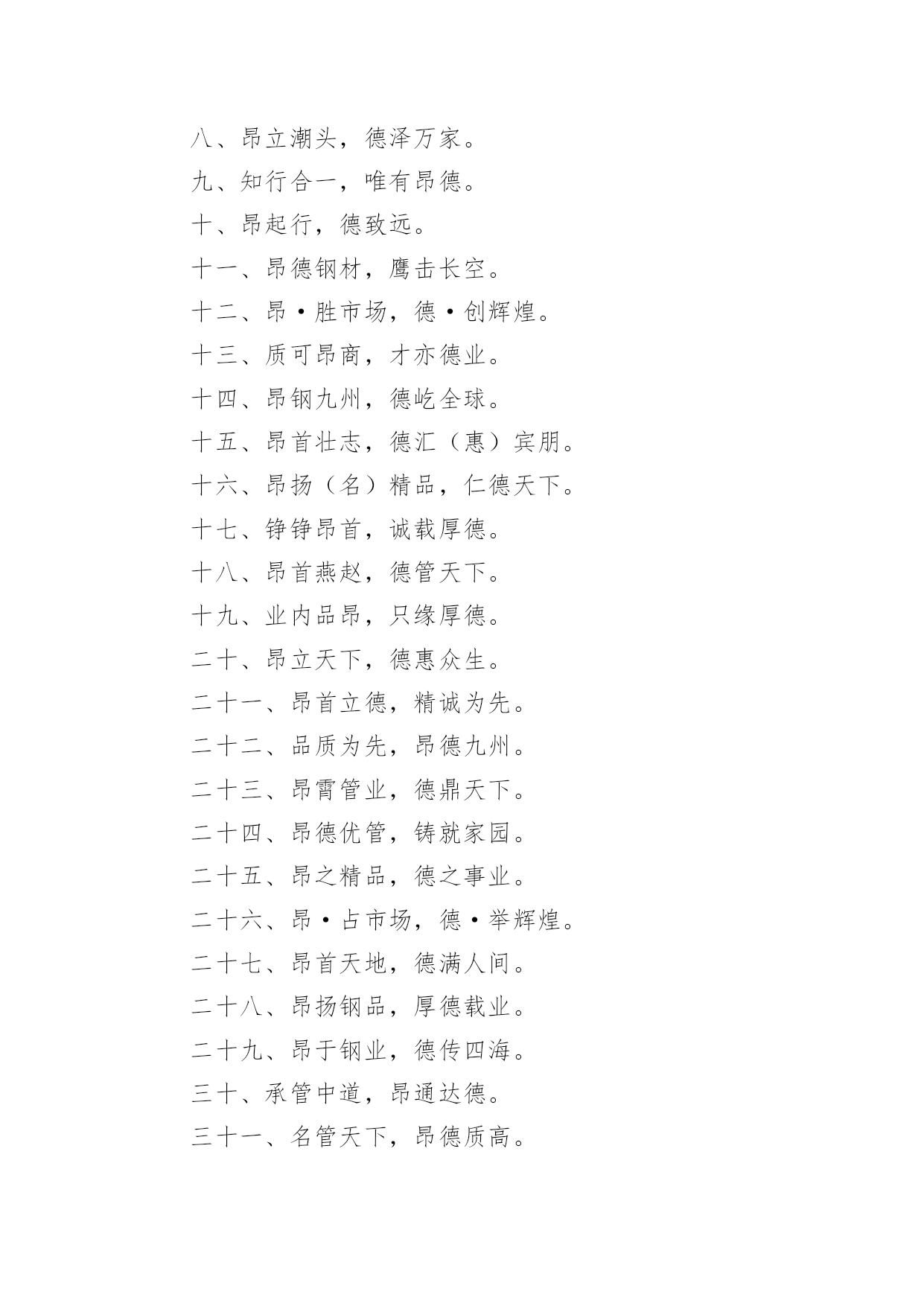 八、昂立潮头，德泽万家。

九、知行合一，唯有昂德。

十、昂起行，德致远。

十一、昂德钢材，鹰击长空。

十二、昂·胜市场，德·创辉煌。

十三、质可昂商，才亦德业。

十四、昂钢九州，德屹全球。

十五、昂首壮志，德汇（惠）宾朋。

十六、昂扬（名）精品，仁德天下。

十七、铮铮昂首，诚载厚德。

十八、昂首燕赵，德管天下。

十九、业内品昂，只缘厚德。

二十、昂立天下，德惠众生。

二十一、昂首立德，精诚为先。

二十二、品质为先，昂德九州。

二十三、昂霄管业，德鼎天下。

二十四、昂德优管，铸就家园。

二十五、昂之精品，德之事业。

二十六、昂·占市场，德·举辉煌。

二十七、昂首天地，德满人间。

二十八、昂扬钢品，厚德载业。

二十九、昂于钢业，德传四海。

三十、承管中道，昂通达德。

三十一、名管天下，昂德质高。